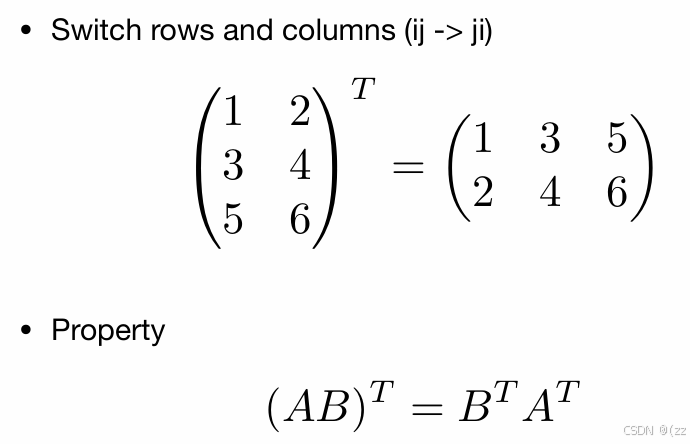 • Switch rows and columns (ij -> ji)

$\begin{pmatrix} 1 & 2 \\ 3 & 4 \\ 5 & 6 \end{pmatrix}^T = \begin{pmatrix} 1 & 3 & 5 \\ 2 & 4 & 6 \end{pmatrix}$

• Property

$(AB)^T = B^T A^T$

CSDN @(zz